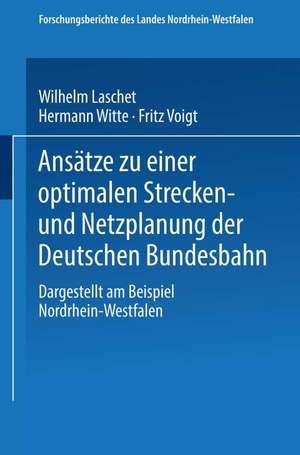 Forschungsberichte des Landes Nordrhein-Westfalen

Wilhelm Laschet
Hermann Witte · Fritz Voigt

Ansätze zu einer optimalen Strecken- und Netzplanung der Deutschen Bundesbahn

Dargestellt am Beispiel Nordrhein-Westfalen